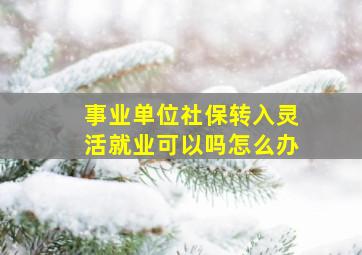 事业单位社保转入灵活就业可以吗怎么办